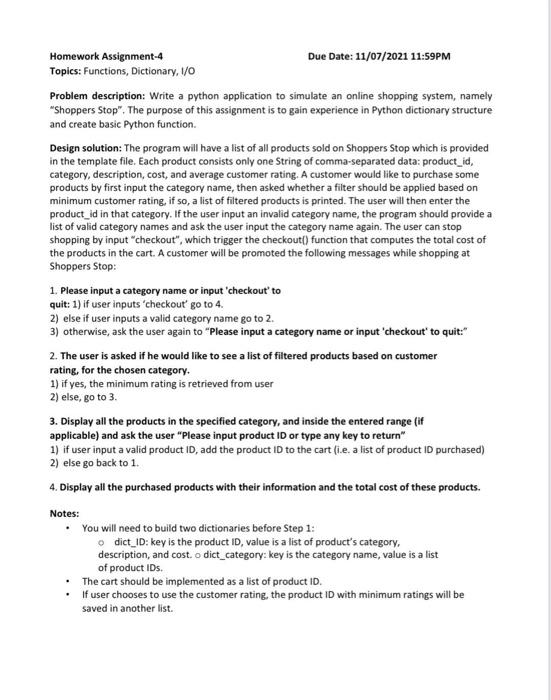 Homework Assignment-4 Due Date: 11/07/2021 11:59PM
Topics: Functions, Dictionary, I/O

Problem description: Write a python application to simulate an online shopping system, namely "Shoppers Stop". The purpose of this assignment is to gain experience in Python dictionary structure and create basic Python function.

Design solution: The program will have a list of all products sold on Shoppers Stop which is provided in the template file. Each product consists only one String of comma-separated data: product_id, category, description, cost, and average customer rating. A customer would like to purchase some products by first input the category name, then asked whether a filter should be applied based on minimum customer rating, if so, a list of filtered products is printed. The user will then enter the product_id in that category. If the user input an invalid category name, the program should provide a list of valid category names and ask the user input the category name again. The user can stop shopping by input "checkout", which trigger the checkout() function that computes the total cost of the products in the cart. A customer will be promoted the following messages while shopping at Shoppers Stop:

1. Please input a category name or input 'checkout' to quit: 1) if user inputs 'checkout' go to 4.
2) else if user inputs a valid category name go to 2.
3) otherwise, ask the user again to "Please input a category name or input 'checkout' to quit:"

2. The user is asked if he would like to see a list of filtered products based on customer rating, for the chosen category.
1) if yes, the minimum rating is retrieved from user
2) else, go to 3.

3. Display all the products in the specified category, and inside the entered range (if applicable) and ask the user "Please input product ID or type any key to return"
1) if user input a valid product ID, add the product ID to the cart (i.e. a list of product ID purchased)
2) else go back to 1.

4. Display all the purchased products with their information and the total cost of these products.

Notes:
• You will need to build two dictionaries before Step 1:
o dict_ID: key is the product ID, value is a list of product's category, description, and cost. o dict_category: key is the category name, value is a list of product IDs.
• The cart should be implemented as a list of product ID.
• If user chooses to use the customer rating, the product ID with minimum ratings will be saved in another list.